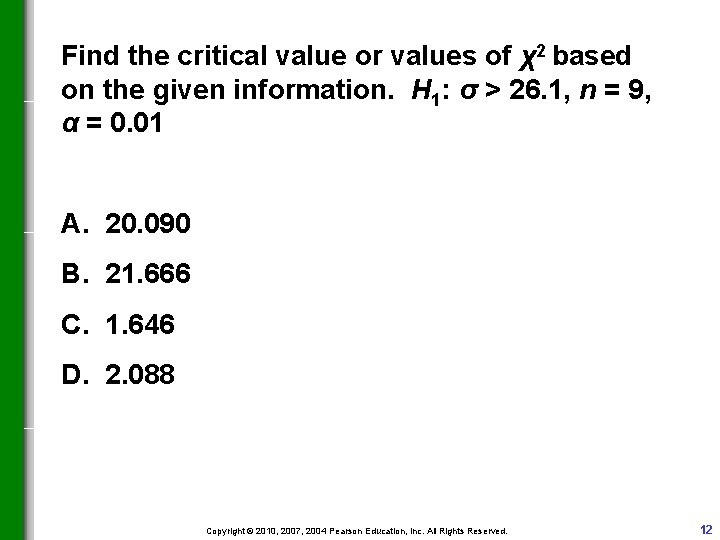 Find the critical value or values of $\chi^2$ based on the given information. $H_1$: $\sigma > 26.1$, $n = 9$, $\alpha = 0.01$

A. 20.090

B. 21.666

C. 1.646

D. 2.088

Copyright © 2010, 2007, 2004 Pearson Education, Inc. All Rights Reserved.

12